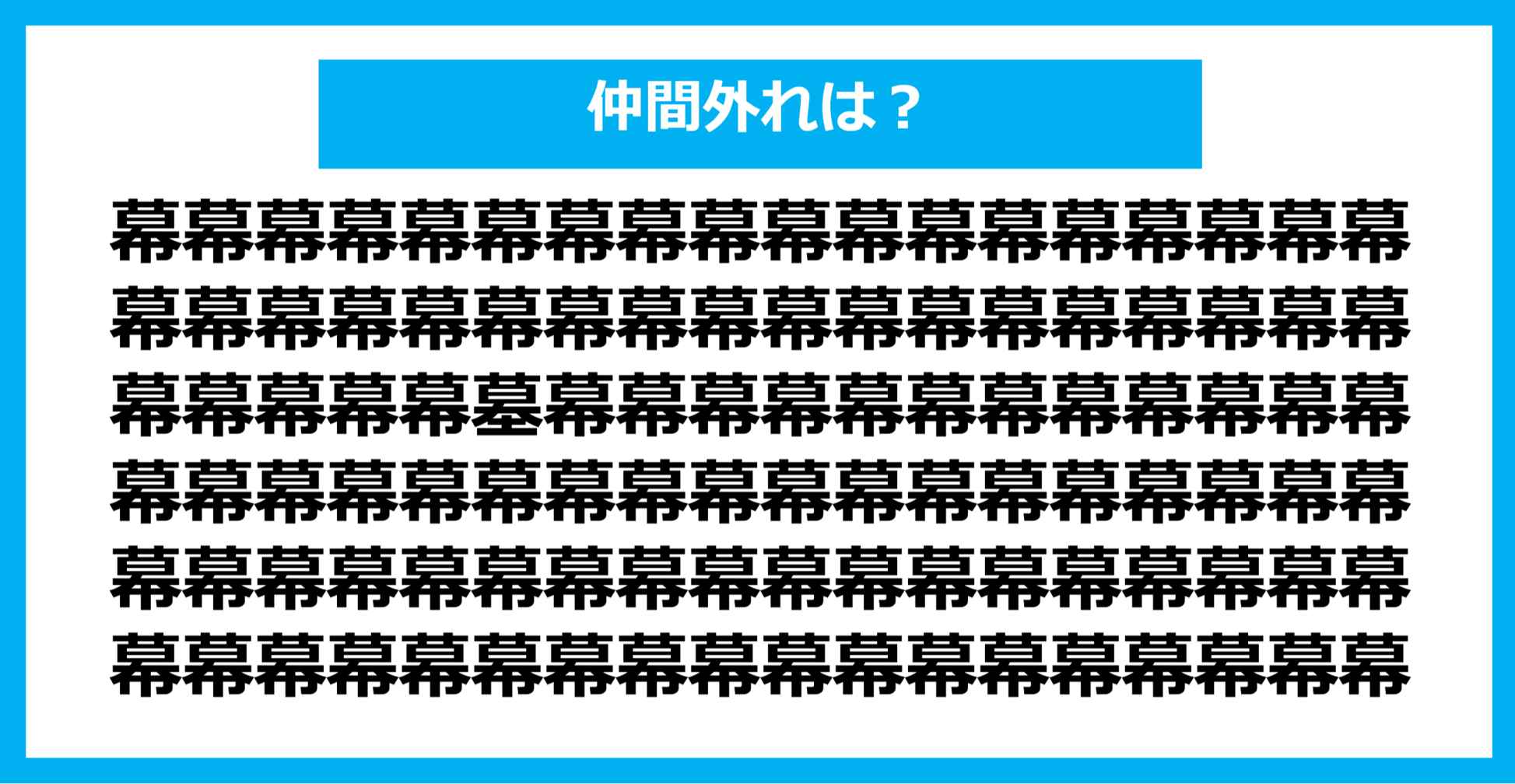 仲間外れは？

幕幕幕幕幕幕幕幕幕幕幕幕幕幕幕幕幕幕
幕幕幕幕幕幕幕幕幕幕幕幕幕幕幕幕幕幕
幕幕幕幕幕墓幕幕幕幕幕幕幕幕幕幕幕幕
幕幕幕幕幕幕幕幕幕幕幕幕幕幕幕幕幕幕
幕幕幕幕幕幕幕幕幕幕幕幕幕幕幕幕幕幕
幕幕幕幕幕幕幕幕幕幕幕幕幕幕幕幕幕幕